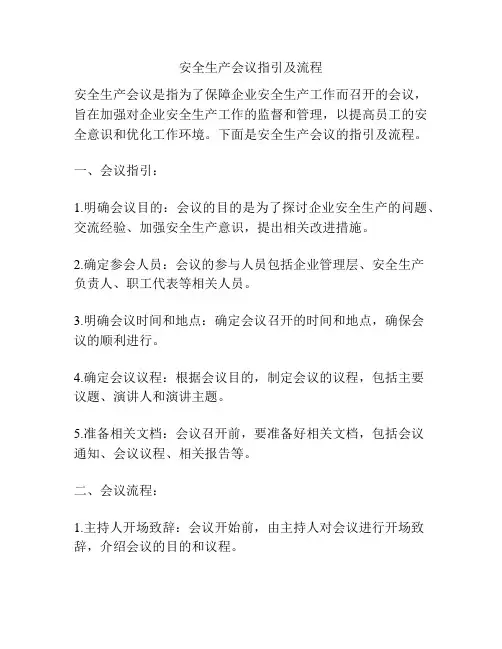 安全生产会议指引及流程

安全生产会议是指为了保障企业安全生产工作而召开的会议，旨在加强对企业安全生产工作的监督和管理，以提高员工的安全意识和优化工作环境。下面是安全生产会议的指引及流程。

一、会议指引：

1.明确会议目的：会议的目的是为了探讨企业安全生产的问题、交流经验、加强安全生产意识，提出相关改进措施。

2.确定参会人员：会议的参与人员包括企业管理层、安全生产负责人、职工代表等相关人员。

3.明确会议时间和地点：确定会议召开的时间和地点，确保会议的顺利进行。

4.确定会议议程：根据会议目的，制定会议的议程，包括主要议题、演讲人和演讲主题。

5.准备相关文档：会议召开前，要准备好相关文档，包括会议通知、会议议程、相关报告等。

二、会议流程：

1.主持人开场致辞：会议开始前，由主持人对会议进行开场致辞，介绍会议的目的和议程。